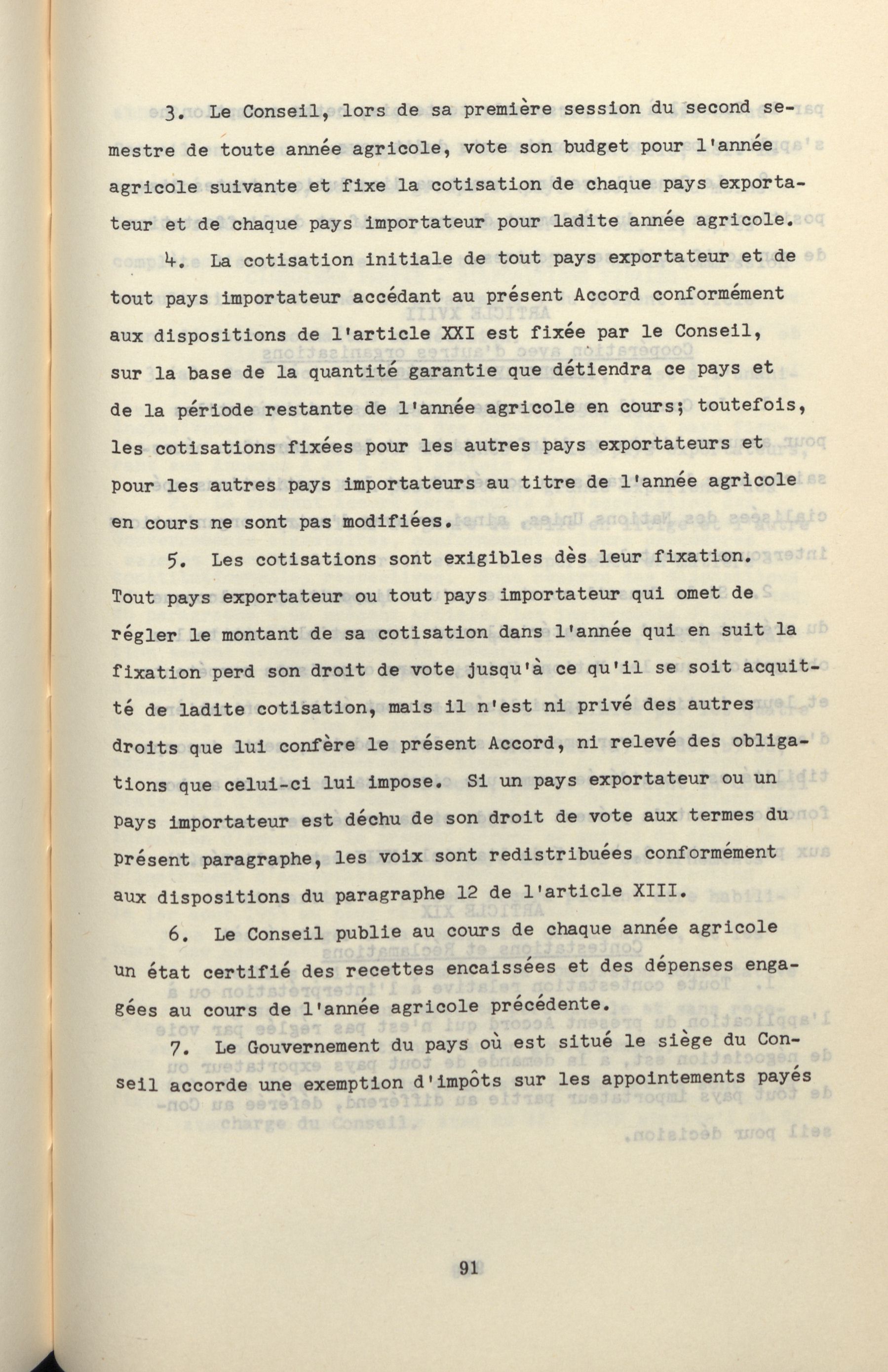 3. Le Conseil, lors de sa première session du second semestre de toute année agricole, vote son budget pour l'année agricole suivante et fixe la cotisation de chaque pays exportateur et de chaque pays importateur pour ladite année agricole.

4. La cotisation initiale de tout pays exportateur et de tout pays importateur accédant au présent Accord conformément aux dispositions de l'article XXI est fixée par le Conseil, sur la base de la quantité garantie que détiendra ce pays et de la période restante de l'année agricole en cours; toutefois, les cotisations fixées pour les autres pays exportateurs et pour les autres pays importateurs au titre de l'année agricole en cours ne sont pas modifiées.

5. Les cotisations sont exigibles dès leur fixation. Tout pays exportateur ou tout pays importateur qui omet de régler le montant de sa cotisation dans l'année qui en suit la fixation perd son droit de vote jusqu'à ce qu'il se soit acquitté de ladite cotisation, mais il n'est ni privé des autres droits que lui confère le présent Accord, ni relevé des obligations que celui-ci lui impose. Si un pays exportateur ou un pays importateur est déchu de son droit de vote aux termes du présent paragraphe, les voix sont redistribuées conformément aux dispositions du paragraphe 12 de l'article XIII.

6. Le Conseil publie au cours de chaque année agricole un état certifié des recettes encaissées et des dépenses engagées au cours de l'année agricole précédente.

7. Le Gouvernement du pays où est situé le siège du Conseil accorde une exemption d'impôts sur les appointements payés

91